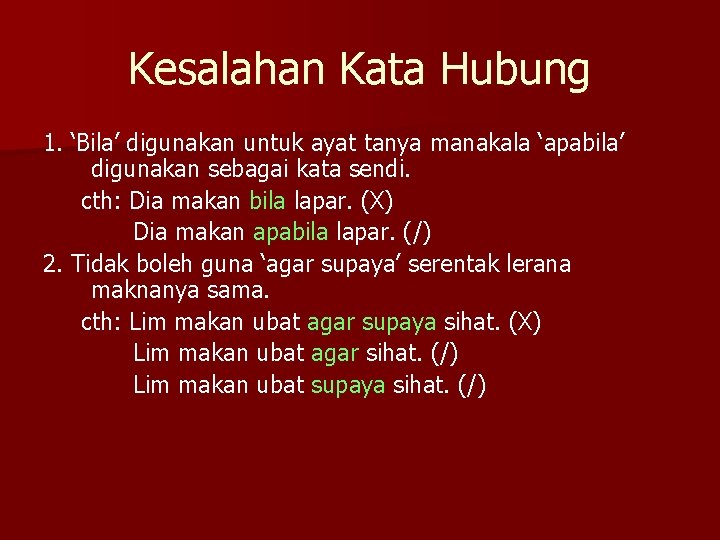 Kesalahan Kata Hubung

1. ‘Bila’ digunakan untuk ayat tanya manakala ‘apabila’ digunakan sebagai kata sendi.

cth: Dia makan bila lapar. (X)

Dia makan apabila lapar. (/)

2. Tidak boleh guna ‘agar supaya’ serentak lerana maknanya sama.

cth: Lim makan ubat agar supaya sihat. (X)

Lim makan ubat agar sihat. (/)

Lim makan ubat supaya sihat. (/)